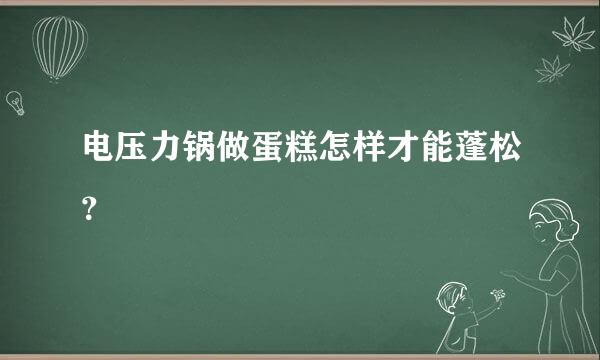 电压力锅做蛋糕怎样才能蓬松?